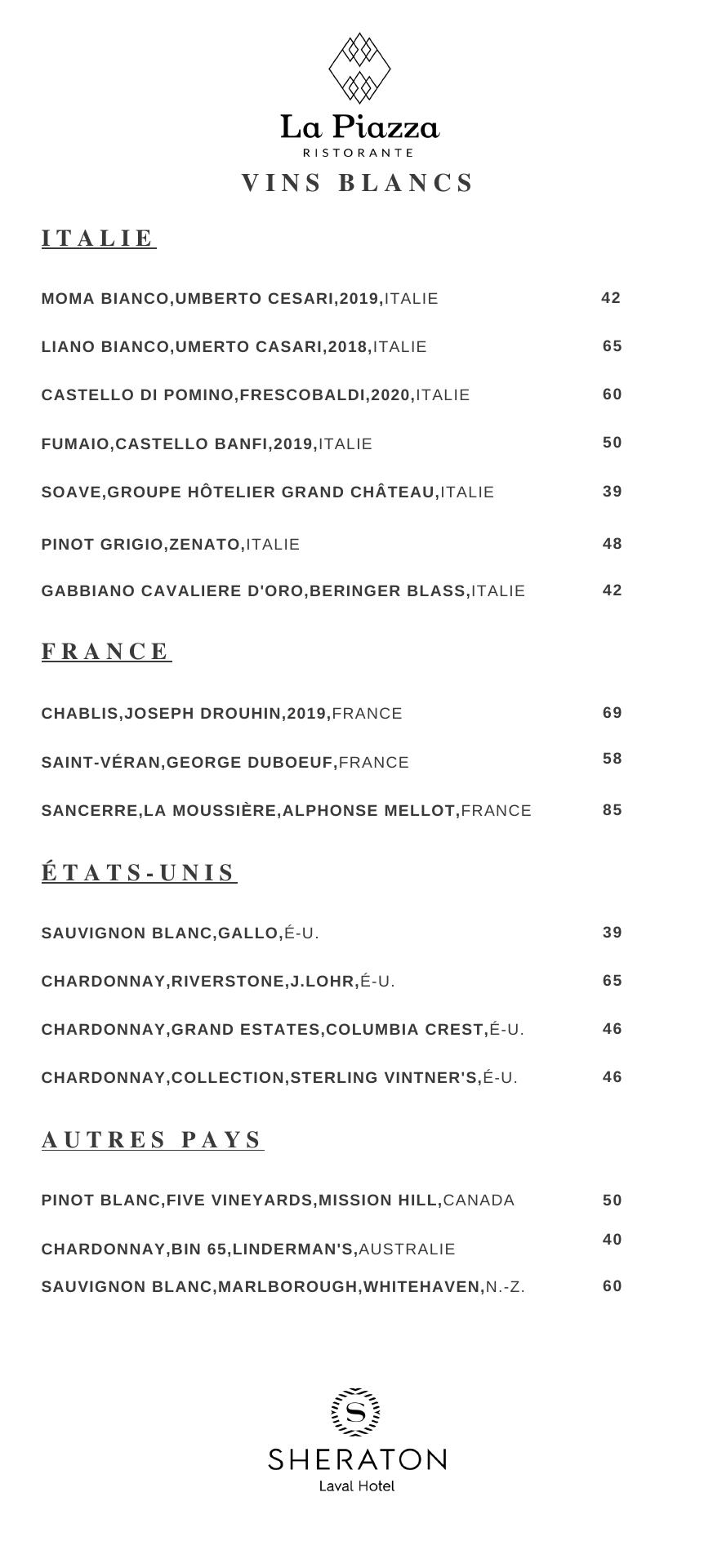 La Piazza
RISTORANTE

VINS BLANCS

ITALIE

MOMA BIANCO,UMBERTO CESARI,2019,ITALIE 42

LIANO BIANCO,UMERTO CASARI,2018,ITALIE 65

CASTELLO DI POMINO,FRESCOBALDI,2020,ITALIE 60

FUMAIO,CASTELLO BANFI,2019,ITALIE 50

SOAVE,GROUPE HÔTELIER GRAND CHÂTEAU,ITALIE 39

PINOT GRIGIO,ZENATO,ITALIE 48

GABBIANO CAVALIERE D'ORO,BERINGER BLASS,ITALIE 42

FRANCE

CHABLIS,JOSEPH DROUHIN,2019,FRANCE 69

SAINT-VÉRAN,GEORGE DUBOEUF,FRANCE 58

SANCERRE,LA MOUSSIÈRE,ALPHONSE MELLOT,FRANCE 85

ÉTATS-UNIS

SAUVIGNON BLANC,GALLO,É-U. 39

CHARDONNAY,RIVERSTONE,J.LOHR,É-U. 65

CHARDONNAY,GRAND ESTATES,COLUMBIA CREST,É-U. 46

CHARDONNAY,COLLECTION,STERLING VINTNER'S,É-U. 46

AUTRES PAYS

PINOT BLANC,FIVE VINEYARDS,MISSION HILL,CANADA 50

CHARDONNAY,BIN 65,LINDERMAN'S,AUSTRALIE 40

SAUVIGNON BLANC,MARLBOROUGH,WHITEHAVEN,N.-Z. 60

S
SHERATON
Laval Hotel